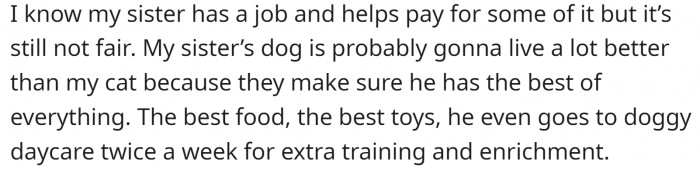 I know my sister has a job and helps pay for some of it but it's still not fair. My sister's dog is probably gonna live a lot better than my cat because they make sure he has the best of everything. The best food, the best toys, he even goes to doggy daycare twice a week for extra training and enrichment.